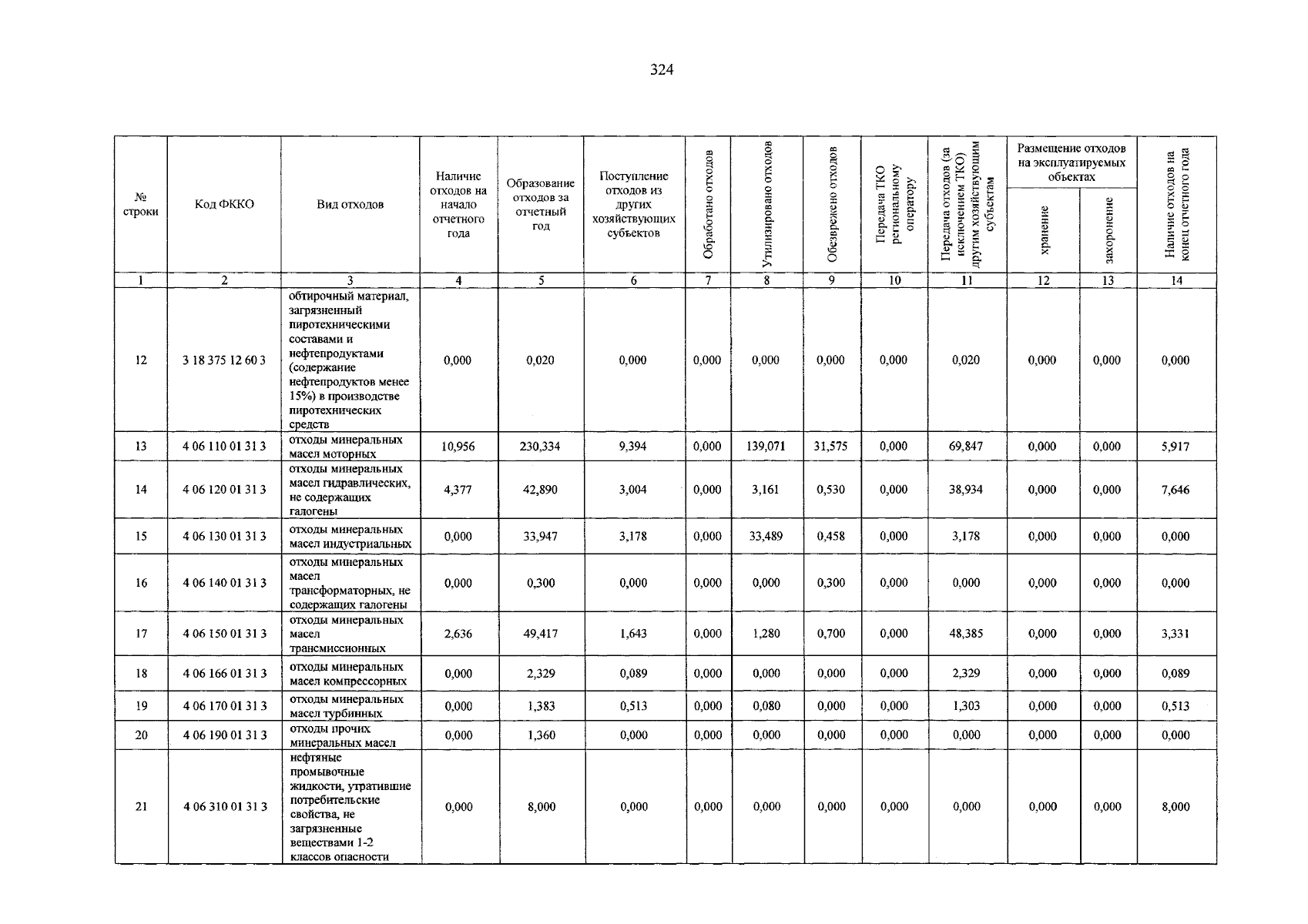 324

| № строки | Код ФККО | Вид отходов | Наличие отходов на начало отчетного года | Образование отходов за отчетный год | Поступление отходов из других хозяйствующих субъектов | Обработано отходов | Утилизировано отходов | Обезврежено отходов | Передача ТКО региональному оператору | Передача отходов (за исключением ТКО) другим хозяйствующим субъектам | Размещение отходов на эксплуатируемых объектах: хранение | Размещение отходов на эксплуатируемых объектах: захоронение | Наличие отходов на конец отчетного года |
|---|---|---|---|---|---|---|---|---|---|---|---|---|---|
| 1 | 2 | 3 | 4 | 5 | 6 | 7 | 8 | 9 | 10 | 11 | 12 | 13 | 14 |
| 12 | 3 18 375 12 60 3 | обтирочный материал, загрязненный пиротехническими составами и нефтепродуктами (содержание нефтепродуктов менее 15%) в производстве пиротехнических средств | 0,000 | 0,020 | 0,000 | 0,000 | 0,000 | 0,000 | 0,000 | 0,020 | 0,000 | 0,000 | 0,000 |
| 13 | 4 06 110 01 31 3 | отходы минеральных масел моторных | 10,956 | 230,334 | 9,394 | 0,000 | 139,071 | 31,575 | 0,000 | 69,847 | 0,000 | 0,000 | 5,917 |
| 14 | 4 06 120 01 31 3 | отходы минеральных масел гидравлических, не содержащих галогены | 4,377 | 42,890 | 3,004 | 0,000 | 3,161 | 0,530 | 0,000 | 38,934 | 0,000 | 0,000 | 7,646 |
| 15 | 4 06 130 01 31 3 | отходы минеральных масел индустриальных | 0,000 | 33,947 | 3,178 | 0,000 | 33,489 | 0,458 | 0,000 | 3,178 | 0,000 | 0,000 | 0,000 |
| 16 | 4 06 140 01 31 3 | отходы минеральных масел трансформаторных, не содержащих галогены | 0,000 | 0,300 | 0,000 | 0,000 | 0,000 | 0,300 | 0,000 | 0,000 | 0,000 | 0,000 | 0,000 |
| 17 | 4 06 150 01 31 3 | отходы минеральных масел трансмиссионных | 2,636 | 49,417 | 1,643 | 0,000 | 1,280 | 0,700 | 0,000 | 48,385 | 0,000 | 0,000 | 3,331 |
| 18 | 4 06 166 01 31 3 | отходы минеральных масел компрессорных | 0,000 | 2,329 | 0,089 | 0,000 | 0,000 | 0,000 | 0,000 | 2,329 | 0,000 | 0,000 | 0,089 |
| 19 | 4 06 170 01 31 3 | отходы минеральных масел турбинных | 0,000 | 1,383 | 0,513 | 0,000 | 0,080 | 0,000 | 0,000 | 1,303 | 0,000 | 0,000 | 0,513 |
| 20 | 4 06 190 01 31 3 | отходы прочих минеральных масел | 0,000 | 1,360 | 0,000 | 0,000 | 0,000 | 0,000 | 0,000 | 0,000 | 0,000 | 0,000 | 0,000 |
| 21 | 4 06 310 01 31 3 | нефтяные промывочные жидкости, утратившие потребительские свойства, не загрязненные веществами 1-2 классов опасности | 0,000 | 8,000 | 0,000 | 0,000 | 0,000 | 0,000 | 0,000 | 0,000 | 0,000 | 0,000 | 8,000 |